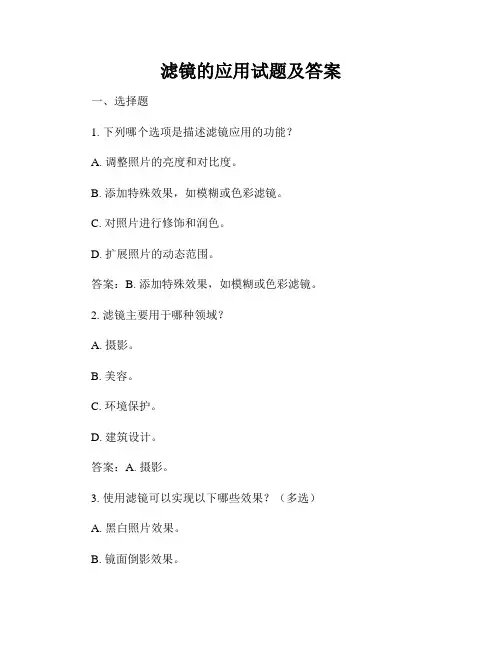 滤镜的应用试题及答案

一、选择题

1. 下列哪个选项是描述滤镜应用的功能？

A. 调整照片的亮度和对比度。

B. 添加特殊效果，如模糊或色彩滤镜。

C. 对照片进行修饰和润色。

D. 扩展照片的动态范围。

答案：B. 添加特殊效果，如模糊或色彩滤镜。

2. 滤镜主要用于哪种领域？

A. 摄影。

B. 美容。

C. 环境保护。

D. 建筑设计。

答案：A. 摄影。

3. 使用滤镜可以实现以下哪些效果？（多选）

A. 黑白照片效果。

B. 镜面倒影效果。